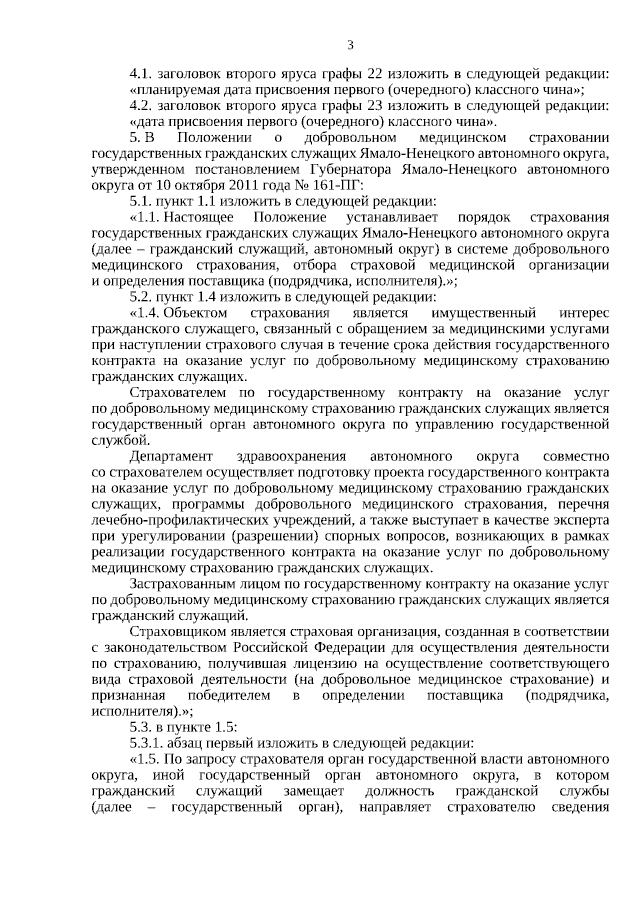 3

4.1. заголовок второго яруса графы 22 изложить в следующей редакции: «планируемая дата присвоения первого (очередного) классного чина»;

4.2. заголовок второго яруса графы 23 изложить в следующей редакции: «дата присвоения первого (очередного) классного чина».

5. В Положении о добровольном медицинском страховании государственных гражданских служащих Ямало-Ненецкого автономного округа, утвержденном постановлением Губернатора Ямало-Ненецкого автономного округа от 10 октября 2011 года № 161-ПГ:

5.1. пункт 1.1 изложить в следующей редакции:

«1.1. Настоящее Положение устанавливает порядок страхования государственных гражданских служащих Ямало-Ненецкого автономного округа (далее – гражданский служащий, автономный округ) в системе добровольного медицинского страхования, отбора страховой медицинской организации и определения поставщика (подрядчика, исполнителя).»;

5.2. пункт 1.4 изложить в следующей редакции:

«1.4. Объектом страхования является имущественный интерес гражданского служащего, связанный с обращением за медицинскими услугами при наступлении страхового случая в течение срока действия государственного контракта на оказание услуг по добровольному медицинскому страхованию гражданских служащих.

Страхователем по государственному контракту на оказание услуг по добровольному медицинскому страхованию гражданских служащих является государственный орган автономного округа по управлению государственной службой.

Департамент здравоохранения автономного округа совместно со страхователем осуществляет подготовку проекта государственного контракта на оказание услуг по добровольному медицинскому страхованию гражданских служащих, программы добровольного медицинского страхования, перечня лечебно-профилактических учреждений, а также выступает в качестве эксперта при урегулировании (разрешении) спорных вопросов, возникающих в рамках реализации государственного контракта на оказание услуг по добровольному медицинскому страхованию гражданских служащих.

Застрахованным лицом по государственному контракту на оказание услуг по добровольному медицинскому страхованию гражданских служащих является гражданский служащий.

Страховщиком является страховая организация, созданная в соответствии с законодательством Российской Федерации для осуществления деятельности по страхованию, получившая лицензию на осуществление соответствующего вида страховой деятельности (на добровольное медицинское страхование) и признанная победителем в определении поставщика (подрядчика, исполнителя).»;

5.3. в пункте 1.5:

5.3.1. абзац первый изложить в следующей редакции:

«1.5. По запросу страхователя орган государственной власти автономного округа, иной государственный орган автономного округа, в котором гражданский служащий замещает должность гражданской службы (далее – государственный орган), направляет страхователю сведения